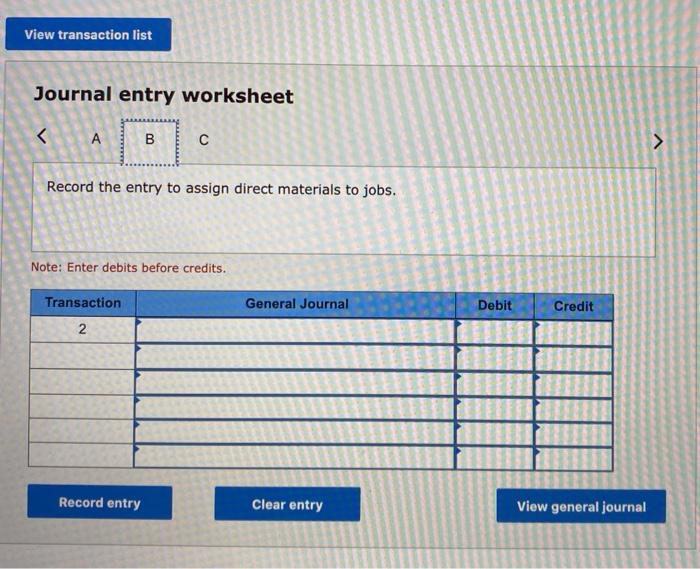 View transaction list

Journal entry worksheet

< A B C >

Record the entry to assign direct materials to jobs.

Note: Enter debits before credits.

| Transaction | General Journal | Debit | Credit |
|---|---|---|---|
| 2 | | | |
| | | | |
| | | | |
| | | | |
| | | | |
| | | | |

Record entry

Clear entry

View general journal